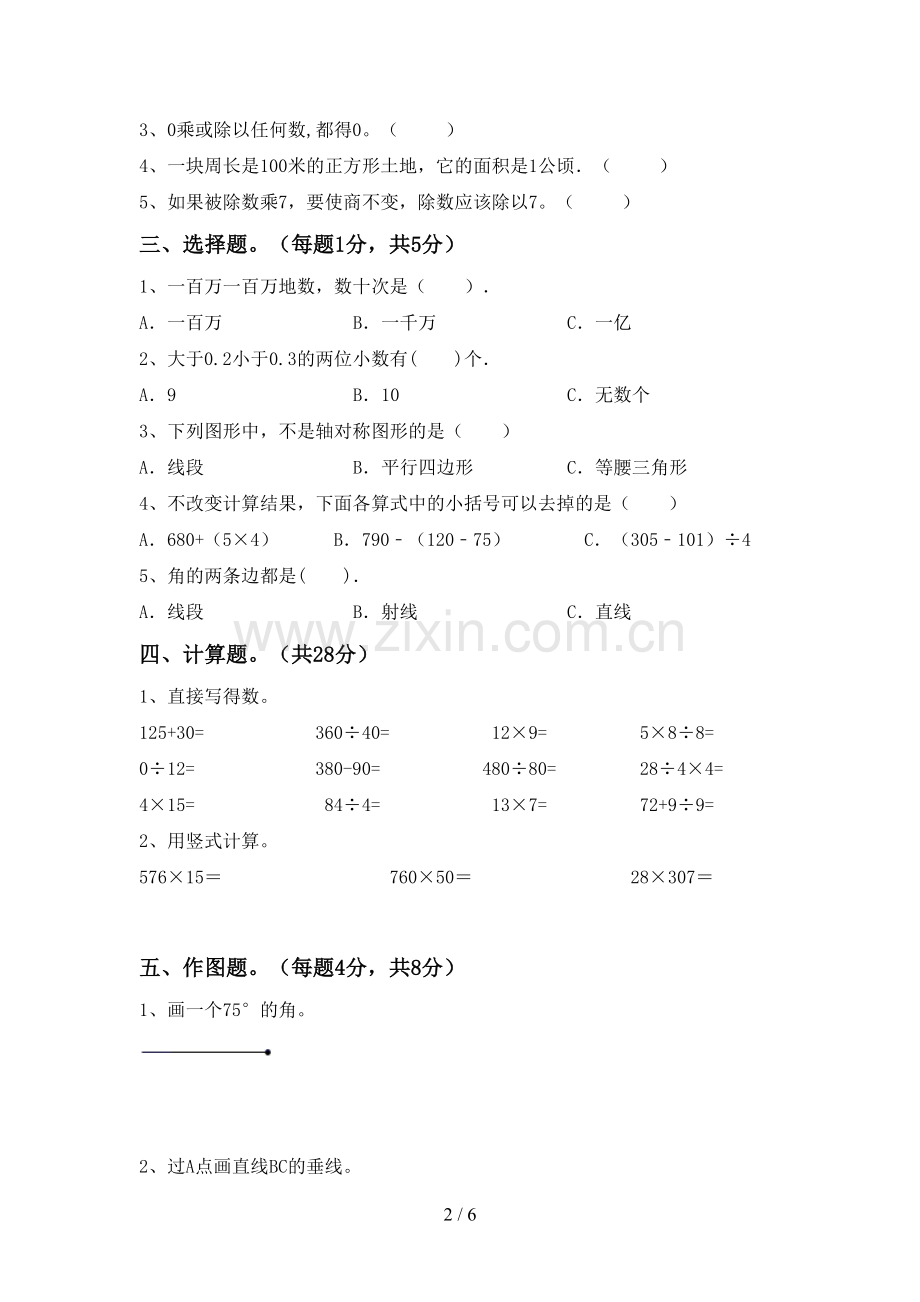 3、0乘或除以任何数,都得0。（　　）

4、一块周长是100米的正方形土地，它的面积是1公顷．（　　）

5、如果被除数乘7，要使商不变，除数应该除以7。（　　）

三、选择题。（每题1分，共5分）

1、一百万一百万地数，数十次是（　　）.

A．一百万　　B．一千万　　C．一亿

2、大于0.2小于0.3的两位小数有(　　)个.

A．9　　B．10　　C．无数个

3、下列图形中，不是轴对称图形的是（　　）

A．线段　　B．平行四边形　　C．等腰三角形

4、不改变计算结果，下面各算式中的小括号可以去掉的是（　　）

A．680+（5×4）　　B．790－（120－75）　　C．（305－101）÷4

5、角的两条边都是(　　).

A．线段　　B．射线　　C．直线

www.zixin.com.cn

四、计算题。（共28分）

1、直接写得数。

125+30=　　360÷40=　　12×9=　　5×8÷8=

0÷12=　　380-90=　　480÷80=　　28÷4×4=

4×15=　　84÷4=　　13×7=　　72+9÷9=

2、用竖式计算。

576×15＝　　760×50＝　　28×307＝

五、作图题。（每题4分，共8分）

1、画一个75°的角。

2、过A点画直线BC的垂线。

2 / 6